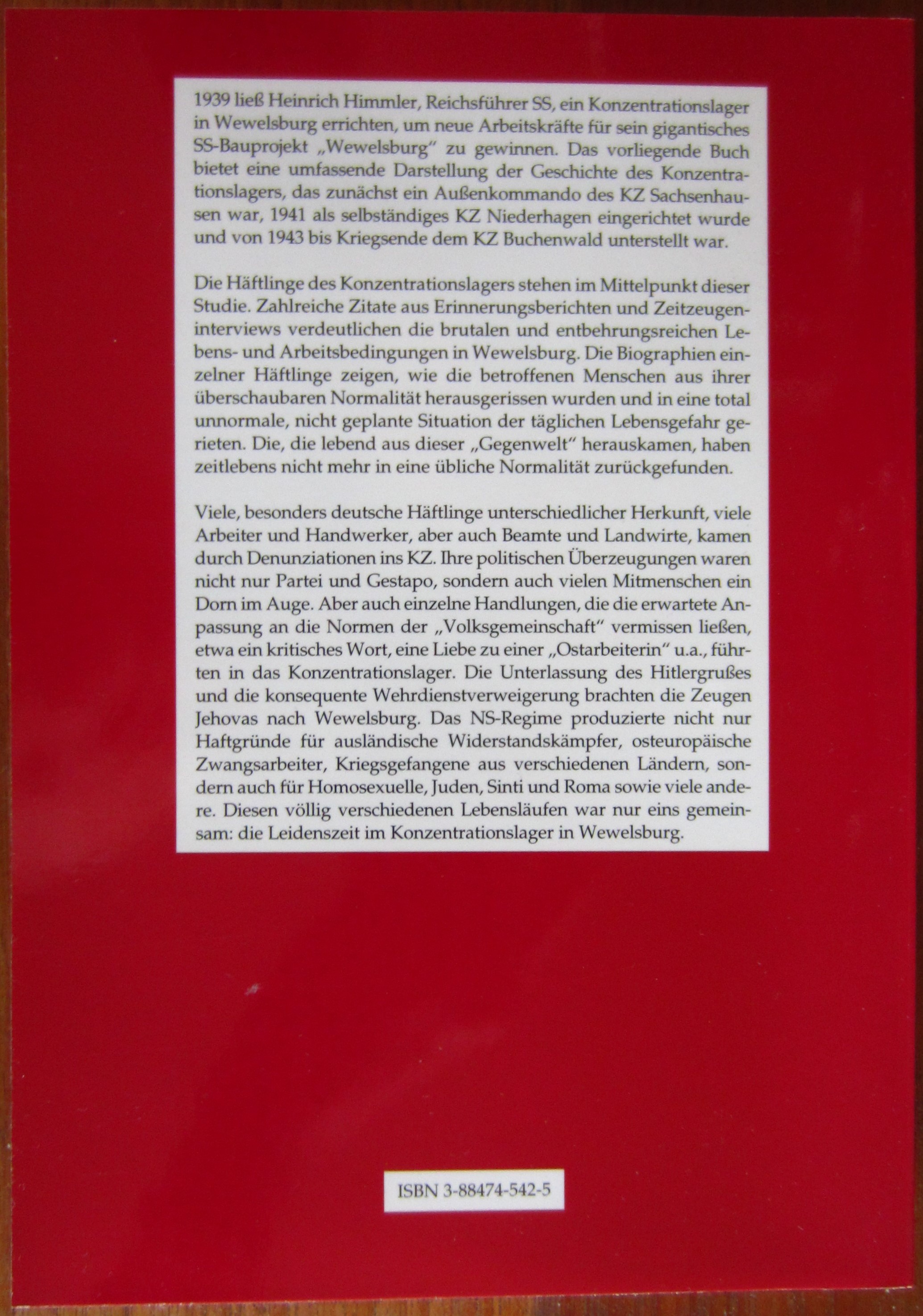 1939 ließ Heinrich Himmler, Reichsführer SS, ein Konzentrationslager in Wewelsburg errichten, um neue Arbeitskräfte für sein gigantisches SS-Bauprojekt „Wewelsburg" zu gewinnen. Das vorliegende Buch bietet eine umfassende Darstellung der Geschichte des Konzentrationslagers, das zunächst ein Außenkommando des KZ Sachsenhausen war, 1941 als selbständiges KZ Niederhagen eingerichtet wurde und von 1943 bis Kriegsende dem KZ Buchenwald unterstellt war.

Die Häftlinge des Konzentrationslagers stehen im Mittelpunkt dieser Studie. Zahlreiche Zitate aus Erinnerungsberichten und Zeitzeugeninterviews verdeutlichen die brutalen und entbehrungsreichen Lebens- und Arbeitsbedingungen in Wewelsburg. Die Biographien einzelner Häftlinge zeigen, wie die betroffenen Menschen aus ihrer überschaubaren Normalität herausgerissen wurden und in eine total unnormale, nicht geplante Situation der täglichen Lebensgefahr gerieten. Die, die lebend aus dieser „Gegenwelt" herauskamen, haben zeitlebens nicht mehr in eine übliche Normalität zurückgefunden.

Viele, besonders deutsche Häftlinge unterschiedlicher Herkunft, viele Arbeiter und Handwerker, aber auch Beamte und Landwirte, kamen durch Denunziationen ins KZ. Ihre politischen Überzeugungen waren nicht nur Partei und Gestapo, sondern auch vielen Mitmenschen ein Dorn im Auge. Aber auch einzelne Handlungen, die die erwartete Anpassung an die Normen der „Volksgemeinschaft" vermissen ließen, etwa ein kritisches Wort, eine Liebe zu einer „Ostarbeiterin" u.a., führten in das Konzentrationslager. Die Unterlassung des Hitlergrußes und die konsequente Wehrdienstverweigerung brachten die Zeugen Jehovas nach Wewelsburg. Das NS-Regime produzierte nicht nur Haftgründe für ausländische Widerstandskämpfer, osteuropäische Zwangsarbeiter, Kriegsgefangene aus verschiedenen Ländern, sondern auch für Homosexuelle, Juden, Sinti und Roma sowie viele andere. Diesen völlig verschiedenen Lebensläufen war nur eins gemeinsam: die Leidenszeit im Konzentrationslager in Wewelsburg.

ISBN 3-88474-542-5